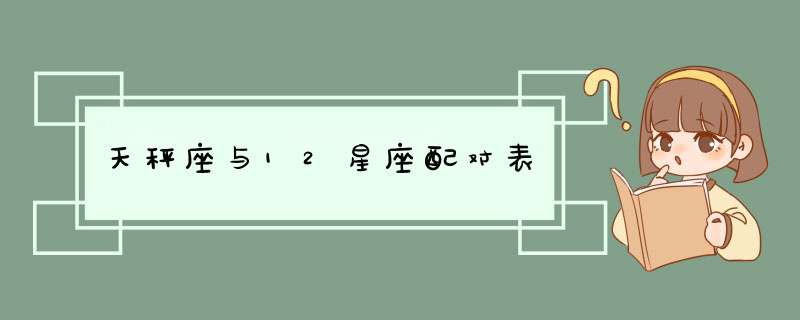 天秤座与12星座配对表